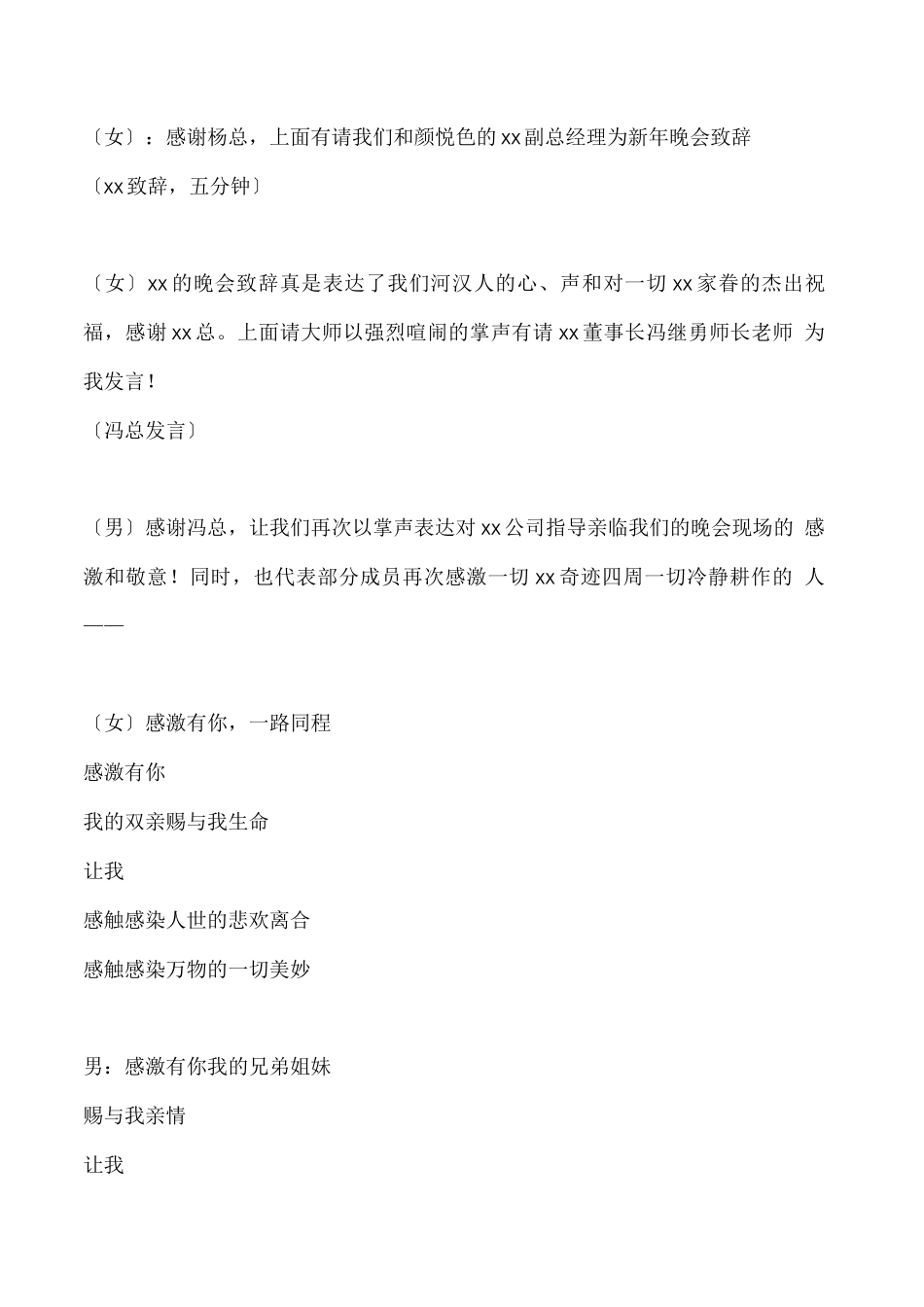 〔女〕：感谢杨总，上面有请我们和颜悦色的xx副总经理为新年晚会致辞

〔xx致辞，五分钟〕

〔女〕xx的晚会致辞真是表达了我们河汉人的心、声和对一切xx家眷的杰出祝福，感谢xx总。上面请大师以强烈喧闹的掌声有请xx董事长冯继勇师长老师 为我发言!

〔冯总发言〕

〔男〕感谢冯总，让我们再次以掌声表达对xx公司指导亲临我们的晚会现场的 感激和敬意！同时，也代表部分成员再次感激一切xx奇迹四周一切冷静耕作的 人——

〔女〕感激有你，一路同程

感激有你

我的双亲赐与我生命

让我

感触感染人世的悲欢离合

感触感染万物的一切美妙

男：感激有你我的兄弟姐妹

赐与我亲情

让我